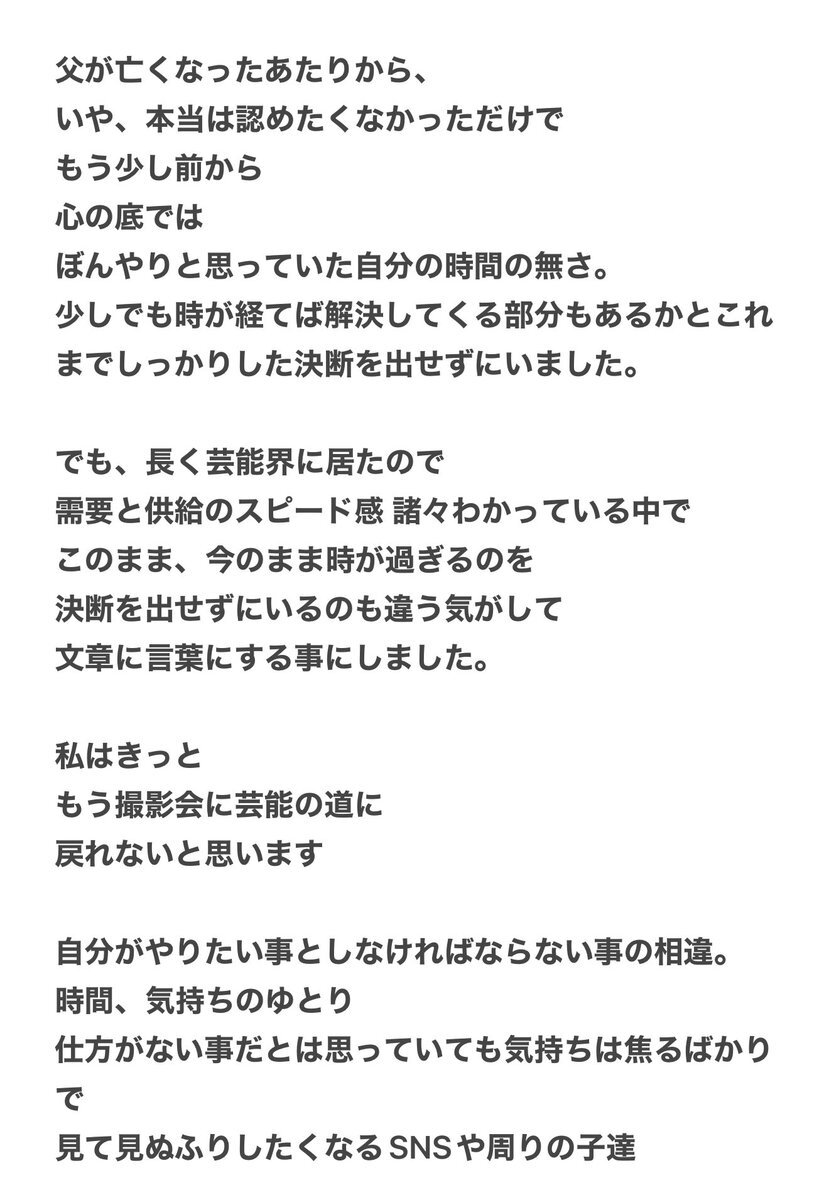 父が亡くなったあたりから、
いや、本当は認めたくなかっただけで
もう少し前から
心の底では
ぼんやりと思っていた自分の時間の無さ。
少しでも時が経てば解決してくる部分もあるかとこれまでしっかりした決断を出せずにいました。

でも、長く芸能界に居たので
需要と供給のスピード感 諸々わかっている中で
このまま、今のまま時が過ぎるのを
決断を出せずにいるのも違う気がして
文章に言葉にする事にしました。

私はきっと
もう撮影会に芸能の道に
戻れないと思います

自分がやりたい事としなければならない事の相違。
時間、気持ちのゆとり
仕方がない事だとは思っていても気持ちは焦るばかりで
見て見ぬふりしたくなるSNSや周りの子達